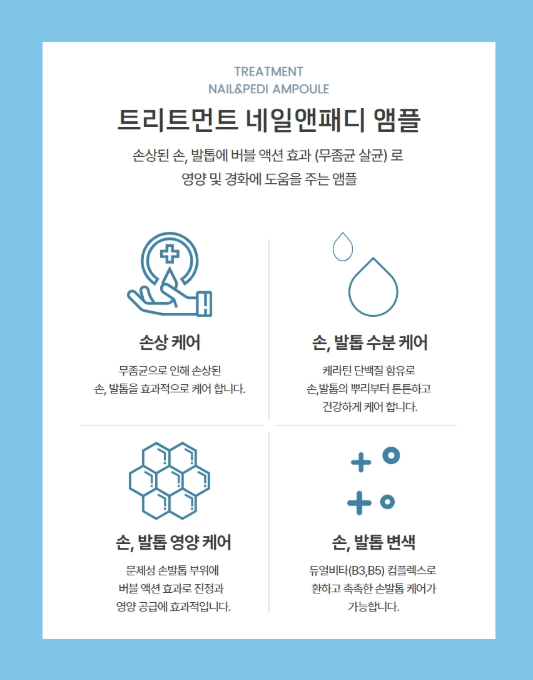 TREATMENT
NAIL&PEDI AMPOULE

트리트먼트 네일앤패디 앰플

손상된 손, 발톱에 버블 액션 효과 (무좀균 살균) 로
영양 및 경화에 도움을 주는 앰플

손상 케어

무좀균으로 인해 손상된
손, 발톱을 효과적으로 케어 합니다.

손, 발톱 수분 케어

케라틴 단백질 함유로
손,발톱의 뿌리부터 튼튼하고
건강하게 케어 합니다.

손, 발톱 영양 케어

문제성 손발톱 부위에
버블 액션 효과로 진정과
영양 공급에 효과적입니다.

손, 발톱 변색

듀얼비타(B3,B5) 컴플렉스로
환하고 촉촉한 손발톱 케어가
가능합니다.